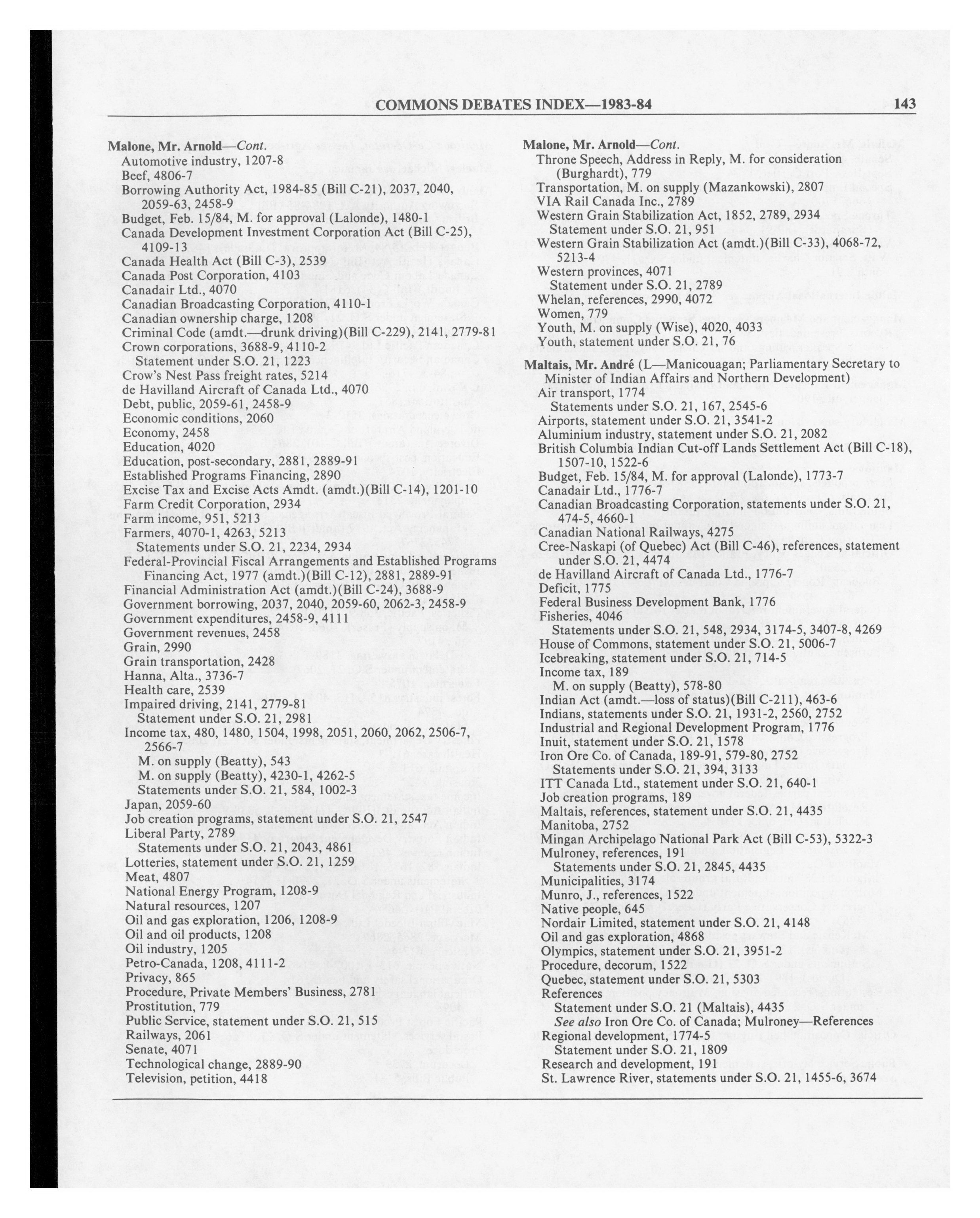 COMMONS DEBATES INDEX—1983-84 143

Malone, Mr. Arnold—Cont.
Automotive industry, 1207-8
Beef, 4806-7
Borrowing Authority Act, 1984-85 (Bill C-21), 2037, 2040, 2059-63, 2458-9
Budget, Feb. 15/84, M. for approval (Lalonde), 1480-1
Canada Development Investment Corporation Act (Bill C-25), 4109-13
Canada Health Act (Bill C-3), 2539
Canada Post Corporation, 4103
Canadair Ltd., 4070
Canadian Broadcasting Corporation, 4110-1
Canadian ownership charge, 1208
Criminal Code (amdt.—drunk driving)(Bill C-229), 2141, 2779-81
Crown corporations, 3688-9, 4110-2
Statement under S.O. 21, 1223
Crow's Nest Pass freight rates, 5214
de Havilland Aircraft of Canada Ltd., 4070
Debt, public, 2059-61, 2458-9
Economic conditions, 2060
Economy, 2458
Education, 4020
Education, post-secondary, 2881, 2889-91
Established Programs Financing, 2890
Excise Tax and Excise Acts Amdt. (amdt.)(Bill C-14), 1201-10
Farm Credit Corporation, 2934
Farm income, 951, 5213
Farmers, 4070-1, 4263, 5213
Statements under S.O. 21, 2234, 2934
Federal-Provincial Fiscal Arrangements and Established Programs Financing Act, 1977 (amdt.)(Bill C-12), 2881, 2889-91
Financial Administration Act (amdt.)(Bill C-24), 3688-9
Government borrowing, 2037, 2040, 2059-60, 2062-3, 2458-9
Government expenditures, 2458-9, 4111
Government revenues, 2458
Grain, 2990
Grain transportation, 2428
Hanna, Alta., 3736-7
Health care, 2539
Impaired driving, 2141, 2779-81
Statement under S.O. 21, 2981
Income tax, 480, 1480, 1504, 1998, 2051, 2060, 2062, 2506-7, 2566-7
M. on supply (Beatty), 543
M. on supply (Beatty), 4230-1, 4262-5
Statements under S.O. 21, 584, 1002-3
Japan, 2059-60
Job creation programs, statement under S.O. 21, 2547
Liberal Party, 2789
Statements under S.O. 21, 2043, 4861
Lotteries, statement under S.O. 21, 1259
Meat, 4807
National Energy Program, 1208-9
Natural resources, 1207
Oil and gas exploration, 1206, 1208-9
Oil and oil products, 1208
Oil industry, 1205
Petro-Canada, 1208, 4111-2
Privacy, 865
Procedure, Private Members' Business, 2781
Prostitution, 779
Public Service, statement under S.O. 21, 515
Railways, 2061
Senate, 4071
Technological change, 2889-90
Television, petition, 4418

Malone, Mr. Arnold—Cont.
Throne Speech, Address in Reply, M. for consideration (Burghardt), 779
Transportation, M. on supply (Mazankowski), 2807
VIA Rail Canada Inc., 2789
Western Grain Stabilization Act, 1852, 2789, 2934
Statement under S.O. 21, 951
Western Grain Stabilization Act (amdt.)(Bill C-33), 4068-72, 5213-4
Western provinces, 4071
Statement under S.O. 21, 2789
Whelan, references, 2990, 4072
Women, 779
Youth, M. on supply (Wise), 4020, 4033
Youth, statement under S.O. 21, 76

Maltais, Mr. André (L—Manicouagan; Parliamentary Secretary to Minister of Indian Affairs and Northern Development)
Air transport, 1774
Statements under S.O. 21, 167, 2545-6
Airports, statement under S.O. 21, 3541-2
Aluminium industry, statement under S.O. 21, 2082
British Columbia Indian Cut-off Lands Settlement Act (Bill C-18), 1507-10, 1522-6
Budget, Feb. 15/84, M. for approval (Lalonde), 1773-7
Canadair Ltd., 1776-7
Canadian Broadcasting Corporation, statements under S.O. 21, 474-5, 4660-1
Canadian National Railways, 4275
Cree-Naskapi (of Quebec) Act (Bill C-46), references, statement under S.O. 21, 4474
de Havilland Aircraft of Canada Ltd., 1776-7
Deficit, 1775
Federal Business Development Bank, 1776
Fisheries, 4046
Statements under S.O. 21, 548, 2934, 3174-5, 3407-8, 4269
House of Commons, statement under S.O. 21, 5006-7
Icebreaking, statement under S.O. 21, 714-5
Income tax, 189
M. on supply (Beatty), 578-80
Indian Act (amdt.—loss of status)(Bill C-211), 463-6
Indians, statements under S.O. 21, 1931-2, 2560, 2752
Industrial and Regional Development Program, 1776
Inuit, statement under S.O. 21, 1578
Iron Ore Co. of Canada, 189-91, 579-80, 2752
Statements under S.O. 21, 394, 3133
ITT Canada Ltd., statement under S.O. 21, 640-1
Job creation programs, 189
Maltais, references, statement under S.O. 21, 4435
Manitoba, 2752
Mingan Archipelago National Park Act (Bill C-53), 5322-3
Mulroney, references, 191
Statements under S.O. 21, 2845, 4435
Municipalities, 3174
Munro, J., references, 1522
Native people, 645
Nordair Limited, statement under S.O. 21, 4148
Oil and gas exploration, 4868
Olympics, statement under S.O. 21, 3951-2
Procedure, decorum, 1522
Quebec, statement under S.O. 21, 5303
References
Statement under S.O. 21 (Maltais), 4435
See also Iron Ore Co. of Canada; Mulroney—References
Regional development, 1774-5
Statement under S.O. 21, 1809
Research and development, 191
St. Lawrence River, statements under S.O. 21, 1455-6, 3674